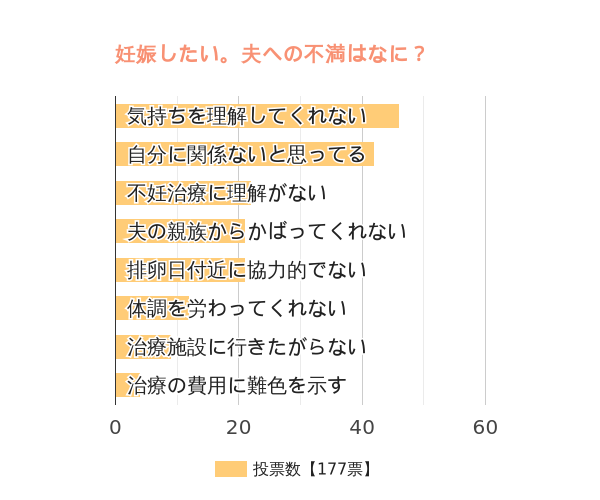 妊娠したい。夫への不満はなに？

気持ちを理解してくれない
自分に関係ないと思ってる
不妊治療に理解がない
夫の親族からかばってくれない
排卵日付近に協力的でない
体調を労わってくれない
治療施設に行きたがらない
治療の費用に難色を示す

0
20
40
60

投票数【177票】